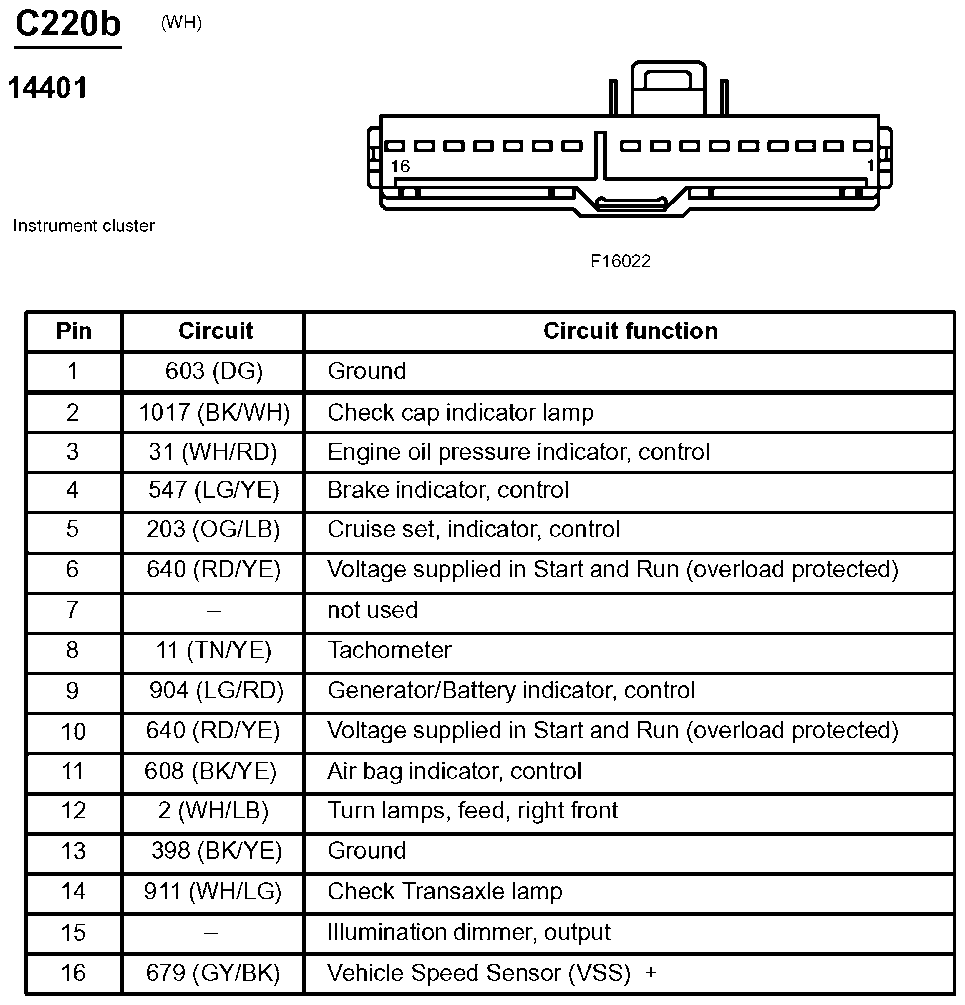 C220b (WH)

14401

Instrument cluster

16 1

F16022

| Pin | Circuit | Circuit function |
|---|---|---|
| 1 | 603 (DG) | Ground |
| 2 | 1017 (BK/WH) | Check cap indicator lamp |
| 3 | 31 (WH/RD) | Engine oil pressure indicator, control |
| 4 | 547 (LG/YE) | Brake indicator, control |
| 5 | 203 (OG/LB) | Cruise set, indicator, control |
| 6 | 640 (RD/YE) | Voltage supplied in Start and Run (overload protected) |
| 7 | – | not used |
| 8 | 11 (TN/YE) | Tachometer |
| 9 | 904 (LG/RD) | Generator/Battery indicator, control |
| 10 | 640 (RD/YE) | Voltage supplied in Start and Run (overload protected) |
| 11 | 608 (BK/YE) | Air bag indicator, control |
| 12 | 2 (WH/LB) | Turn lamps, feed, right front |
| 13 | 398 (BK/YE) | Ground |
| 14 | 911 (WH/LG) | Check Transaxle lamp |
| 15 | – | Illumination dimmer, output |
| 16 | 679 (GY/BK) | Vehicle Speed Sensor (VSS) + |